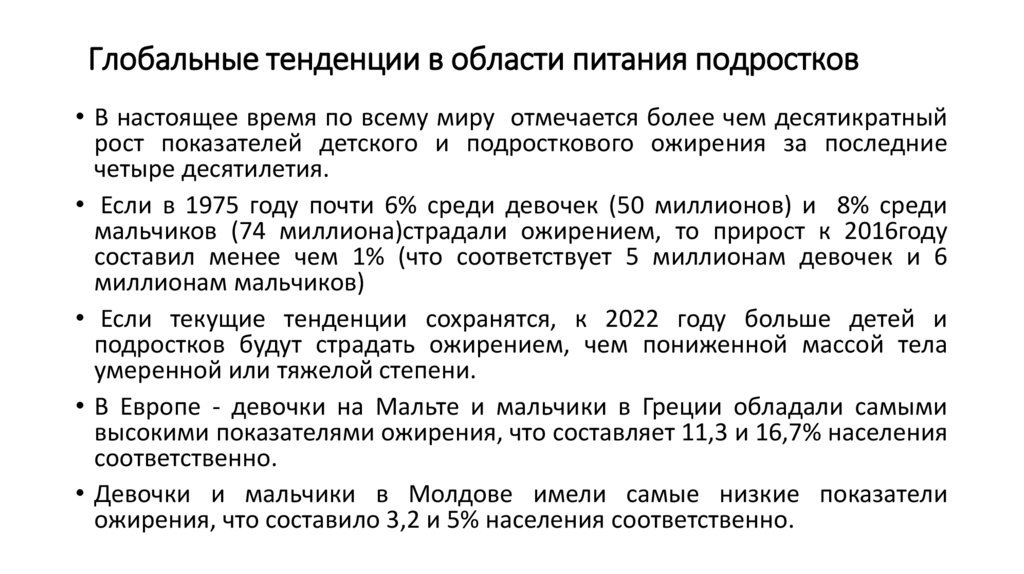 Глобальные тенденции в области питания подростков

• В настоящее время по всему миру отмечается более чем десятикратный рост показателей детского и подросткового ожирения за последние четыре десятилетия.

• Если в 1975 году почти 6% среди девочек (50 миллионов) и 8% среди мальчиков (74 миллиона)страдали ожирением, то прирост к 2016году составил менее чем 1% (что соответствует 5 миллионам девочек и 6 миллионам мальчиков)

• Если текущие тенденции сохранятся, к 2022 году больше детей и подростков будут страдать ожирением, чем пониженной массой тела умеренной или тяжелой степени.

• В Европе - девочки на Мальте и мальчики в Греции обладали самыми высокими показателями ожирения, что составляет 11,3 и 16,7% населения соответственно.

• Девочки и мальчики в Молдове имели самые низкие показатели ожирения, что составило 3,2 и 5% населения соответственно.